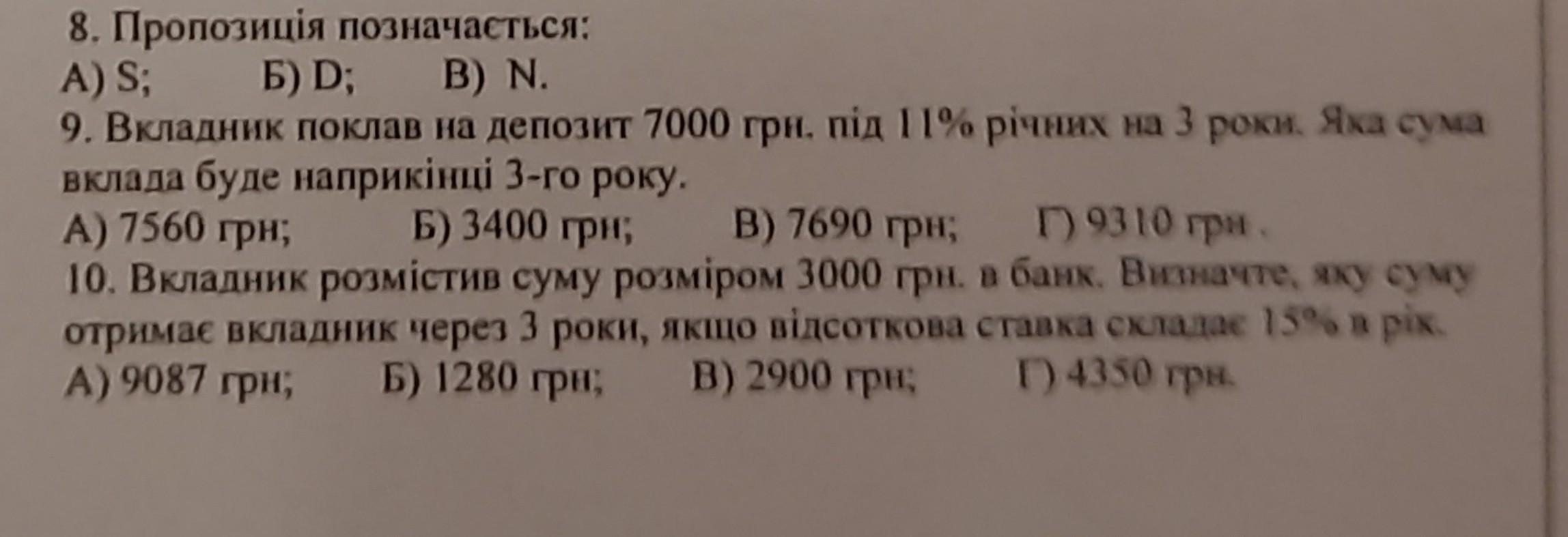 8. Пропозиція позначається:
А) S;    Б) D;    В) N.

9. Вкладник поклав на депозит 7000 грн. під 11% річних на 3 роки. Яка сума вклада буде наприкінці 3-го року.

А) 7560 грн;    Б) 3400 грн;    В) 7690 грн;    Г) 9310 грн .

10. Вкладник розмістив суму розміром 3000 грн. в банк. Визначте, яку суму отримає вкладник через 3 роки, якщо відсоткова ставка складає 15% в рік.

А) 9087 грн;    Б) 1280 грн;    В) 2900 грн;    Г) 4350 грн.